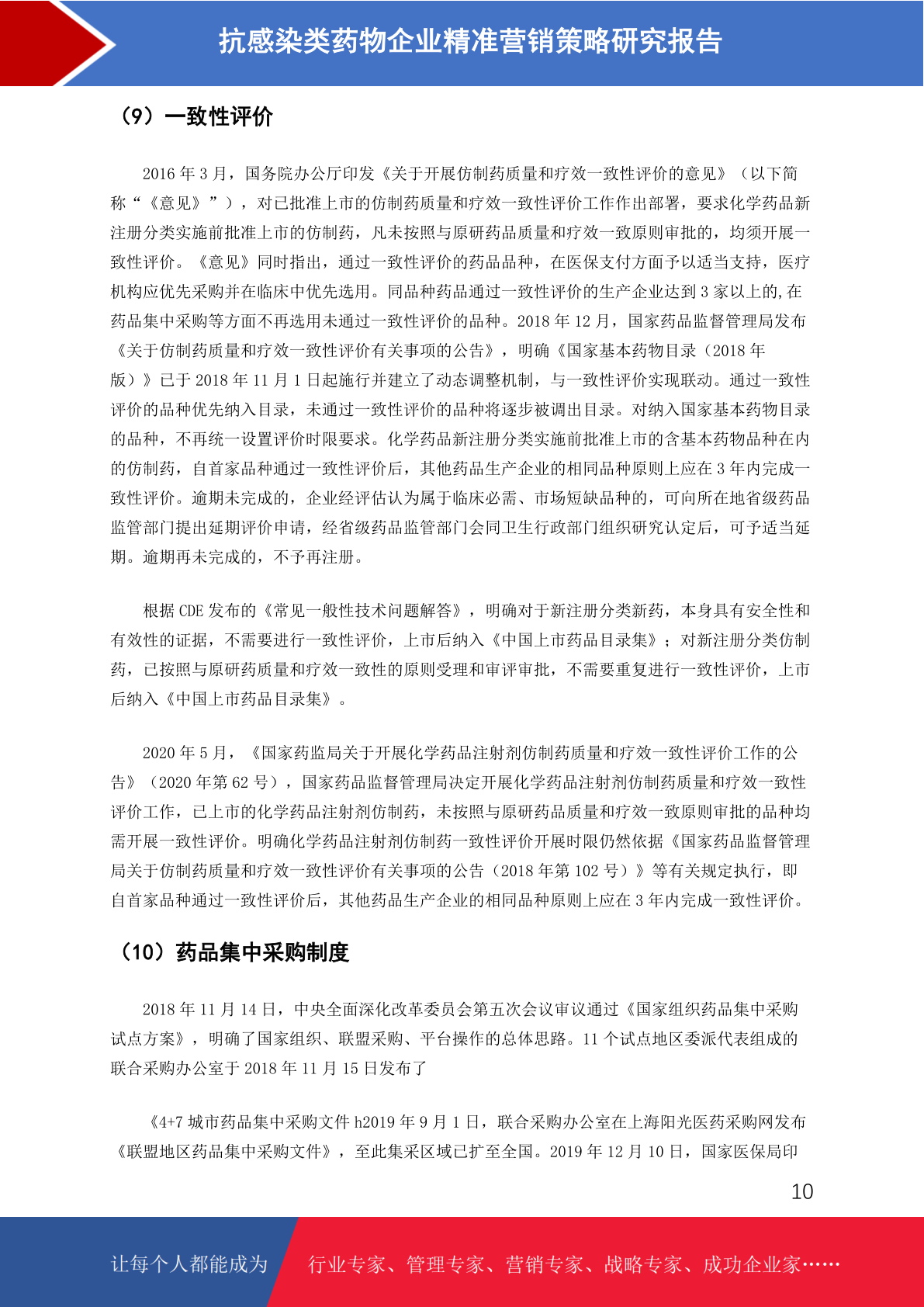 抗感染类药物企业精准营销策略研究报告

（9）一致性评价

2016 年 3 月，国务院办公厅印发《关于开展仿制药质量和疗效一致性评价的意见》（以下简称“《意见》”），对已批准上市的仿制药质量和疗效一致性评价工作作出部署，要求化学药品新注册分类实施前批准上市的仿制药，凡未按照与原研药品质量和疗效一致原则审批的，均须开展一致性评价。《意见》同时指出，通过一致性评价的药品品种，在医保支付方面予以适当支持，医疗机构应优先采购并在临床中优先选用。同品种药品通过一致性评价的生产企业达到 3 家以上的,在药品集中采购等方面不再选用未通过一致性评价的品种。2018 年 12 月，国家药品监督管理局发布《关于仿制药质量和疗效一致性评价有关事项的公告》，明确《国家基本药物目录（2018 年版）》已于 2018 年 11 月 1 日起施行并建立了动态调整机制，与一致性评价实现联动。通过一致性评价的品种优先纳入目录，未通过一致性评价的品种将逐步被调出目录。对纳入国家基本药物目录的品种，不再统一设置评价时限要求。化学药品新注册分类实施前批准上市的含基本药物品种在内的仿制药，自首家品种通过一致性评价后，其他药品生产企业的相同品种原则上应在 3 年内完成一致性评价。逾期未完成的，企业经评估认为属于临床必需、市场短缺品种的，可向所在地省级药品监管部门提出延期评价申请，经省级药品监管部门会同卫生行政部门组织研究认定后，可予适当延期。逾期再未完成的，不予再注册。

根据 CDE 发布的《常见一般性技术问题解答》，明确对于新注册分类新药，本身具有安全性和有效性的证据，不需要进行一致性评价，上市后纳入《中国上市药品目录集》；对新注册分类仿制药，已按照与原研药质量和疗效一致性的原则受理和审评审批，不需要重复进行一致性评价，上市后纳入《中国上市药品目录集》。

2020 年 5 月，《国家药监局关于开展化学药品注射剂仿制药质量和疗效一致性评价工作的公告》（2020 年第 62 号），国家药品监督管理局决定开展化学药品注射剂仿制药质量和疗效一致性评价工作，已上市的化学药品注射剂仿制药，未按照与原研药品质量和疗效一致原则审批的品种均需开展一致性评价。明确化学药品注射剂仿制药一致性评价开展时限仍然依据《国家药品监督管理局关于仿制药质量和疗效一致性评价有关事项的公告（2018 年第 102 号）》等有关规定执行，即自首家品种通过一致性评价后，其他药品生产企业的相同品种原则上应在 3 年内完成一致性评价。

（10）药品集中采购制度

2018 年 11 月 14 日，中央全面深化改革委员会第五次会议审议通过《国家组织药品集中采购试点方案》，明确了国家组织、联盟采购、平台操作的总体思路。11 个试点地区委派代表组成的联合采购办公室于 2018 年 11 月 15 日发布了

《4+7 城市药品集中采购文件 h2019 年 9 月 1 日，联合采购办公室在上海阳光医药采购网发布《联盟地区药品集中采购文件》，至此集采区域已扩至全国。2019 年 12 月 10 日，国家医保局印

10

让每个人都能成为 行业专家、管理专家、营销专家、战略专家、成功企业家……